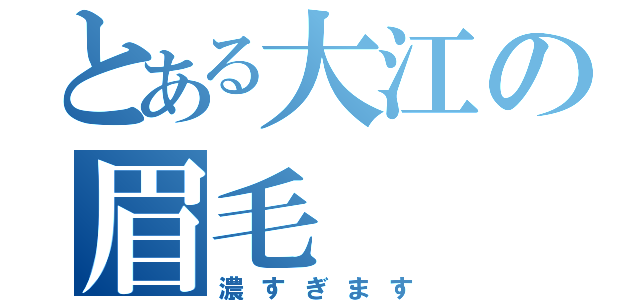 とある大江の眉毛
濃すぎます